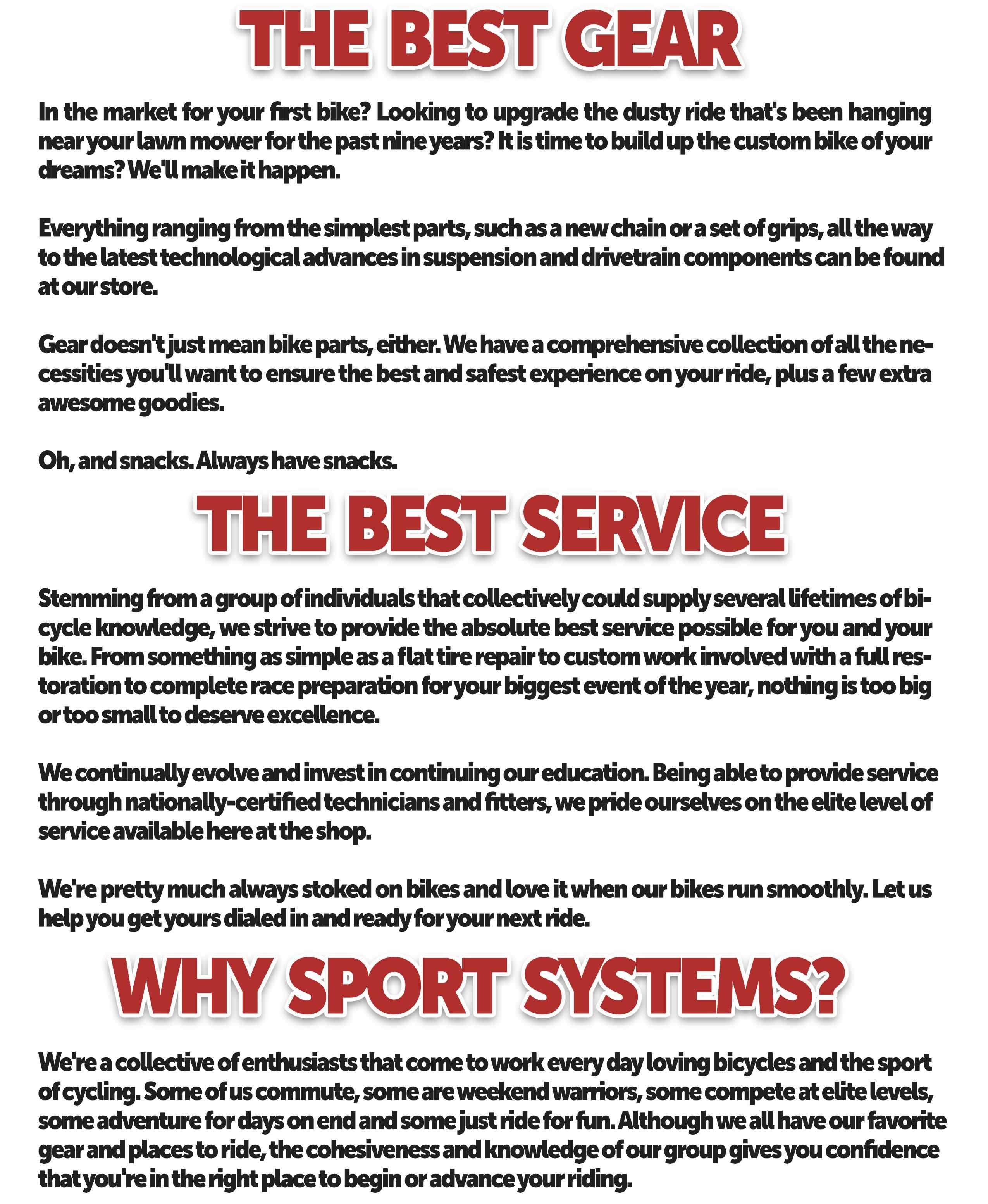 THE BEST GEAR

In the market for your first bike? Looking to upgrade the dusty ride that's been hanging near your lawn mower for the past nine years? It is time to build up the custom bike of your dreams? We'll make it happen.

Everything ranging from the simplest parts, such as a new chain or a set of grips, all the way to the latest technological advances in suspension and drivetrain components can be found at our store.

Gear doesn't just mean bike parts, either. We have a comprehensive collection of all the necessities you'll want to ensure the best and safest experience on your ride, plus a few extra awesome goodies.

Oh, and snacks. Always have snacks.

THE BEST SERVICE

Stemming from a group of individuals that collectively could supply several lifetimes of bicycle knowledge, we strive to provide the absolute best service possible for you and your bike. From something as simple as a flat tire repair to custom work involved with a full restoration to complete race preparation for your biggest event of the year, nothing is too big or too small to deserve excellence.

We continually evolve and invest in continuing our education. Being able to provide service through nationally-certified technicians and fitters, we pride ourselves on the elite level of service available here at the shop.

We're pretty much always stoked on bikes and love it when our bikes run smoothly. Let us help you get yours dialed in and ready for your next ride.

WHY SPORT SYSTEMS?

We're a collective of enthusiasts that come to work every day loving bicycles and the sport of cycling. Some of us commute, some are weekend warriors, some compete at elite levels, some adventure for days on end and some just ride for fun. Although we all have our favorite gear and places to ride, the cohesiveness and knowledge of our group gives you confidence that you're in the right place to begin or advance your riding.